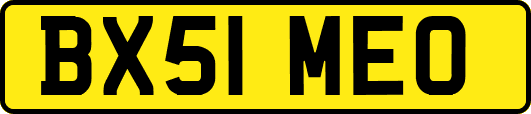 BX51 MEO